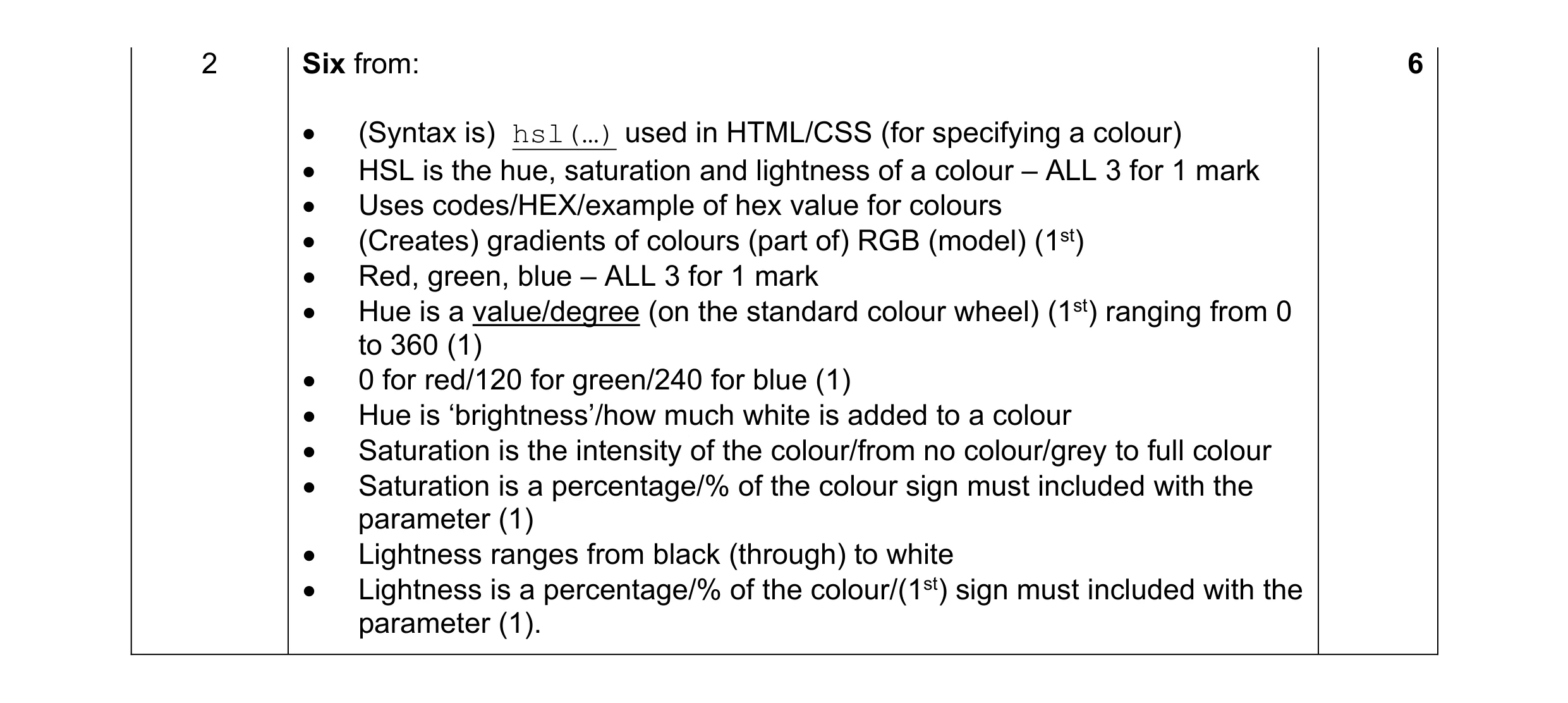 | 2 | **Six** from:<br><br>• (Syntax is) hsl(…) used in HTML/CSS (for specifying a colour)<br>• HSL is the hue, saturation and lightness of a colour – ALL 3 for 1 mark<br>• Uses codes/HEX/example of hex value for colours<br>• (Creates) gradients of colours (part of) RGB (model) ($1^{st}$)<br>• Red, green, blue – ALL 3 for 1 mark<br>• Hue is a value/degree (on the standard colour wheel) ($1^{st}$) ranging from 0 to 360 (1)<br>• 0 for red/120 for green/240 for blue (1)<br>• Hue is ‘brightness’/how much white is added to a colour<br>• Saturation is the intensity of the colour/from no colour/grey to full colour<br>• Saturation is a percentage/% of the colour sign must included with the parameter (1)<br>• Lightness ranges from black (through) to white<br>• Lightness is a percentage/% of the colour/($1^{st}$) sign must included with the parameter (1). | **6** |